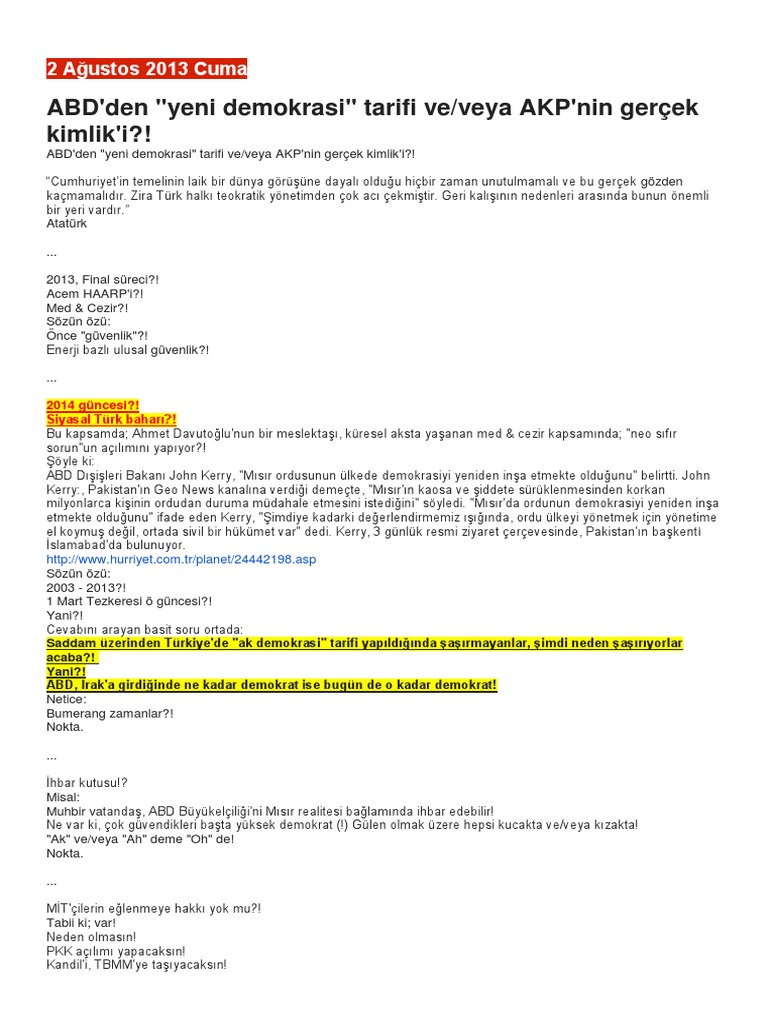 2 Ağustos 2013 Cuma

ABD'den "yeni demokrasi" tarifi ve/veya AKP'nin gerçek kimlik'i?!

ABD'den "yeni demokrasi" tarifi ve/veya AKP'nin gerçek kimlik'i?!

"Cumhuriyet'in temelinin laik bir dünya görüşüne dayalı olduğu hiçbir zaman unutulmamalı ve bu gerçek gözden kaçmamalıdır. Zira Türk halkı teokratik yönetimden çok acı çekmiştir. Geri kalışının nedenleri arasında bunun önemli bir yeri vardır."
Atatürk

...

2013, Final süreci?!
Acem HAARP'i?!
Med & Cezir?!
Sözün özü:
Önce "güvenlik"?!
Enerji bazlı ulusal güvenlik?!

...

2014 güncesi?!
Siyasal Türk baharı?!
Bu kapsamda; Ahmet Davutoğlu'nun bir meslektaşı, küresel aksta yaşanan med & cezir kapsamında; "neo sıfır sorun"un açılımını yapıyor?!
Şöyle ki:
ABD Dışişleri Bakanı John Kerry, "Mısır ordusunun ülkede demokrasiyi yeniden inşa etmekte olduğunu" belirtti. John Kerry:, Pakistan'ın Geo News kanalına verdiği demeçte, "Mısır'ın kaosa ve şiddete sürüklenmesinden korkan milyonlarca kişinin ordudan duruma müdahale etmesini istediğini" söyledi. "Mısır'da ordunun demokrasiyi yeniden inşa etmekte olduğunu" ifade eden Kerry, "Şimdiye kadarki değerlendirmemiz ışığında, ordu ülkeyi yönetmek için yönetime el koymuş değil, ortada sivil bir hükümet var" dedi. Kerry, 3 günlük resmi ziyaret çerçevesinde, Pakistan'ın başkenti İslamabad'da bulunuyor.
http://www.hurriyet.com.tr/planet/24442198.asp
Sözün özü:
2003 - 2013?!
1 Mart Tezkeresi ö güncesi?!
Yani?!
Cevabını arayan basit soru ortada:
Saddam üzerinden Türkiye'de "ak demokrasi" tarifi yapıldığında şaşırmayanlar, şimdi neden şaşırıyorlar acaba?!
Yani?!
ABD, Irak'a girdiğinde ne kadar demokrat ise bugün de o kadar demokrat!
Netice:
Bumerang zamanlar?!
Nokta.

...

İhbar kutusu!?
Misal:
Muhbir vatandaş, ABD Büyükelçiliği'ni Mısır realitesi bağlamında ihbar edebilir!
Ne var ki, çok güvendikleri başta yüksek demokrat (!) Gülen olmak üzere hepsi kucakta ve/veya kızakta!
"Ak" ve/veya "Ah" deme "Oh" de!
Nokta.

...

MİT'çilerin eğlenmeye hakkı yok mu?!
Tabii ki; var!
Neden olmasın!
PKK açılımı yapacaksın!
Kandil'i, TBMM'ye taşıyacaksın!